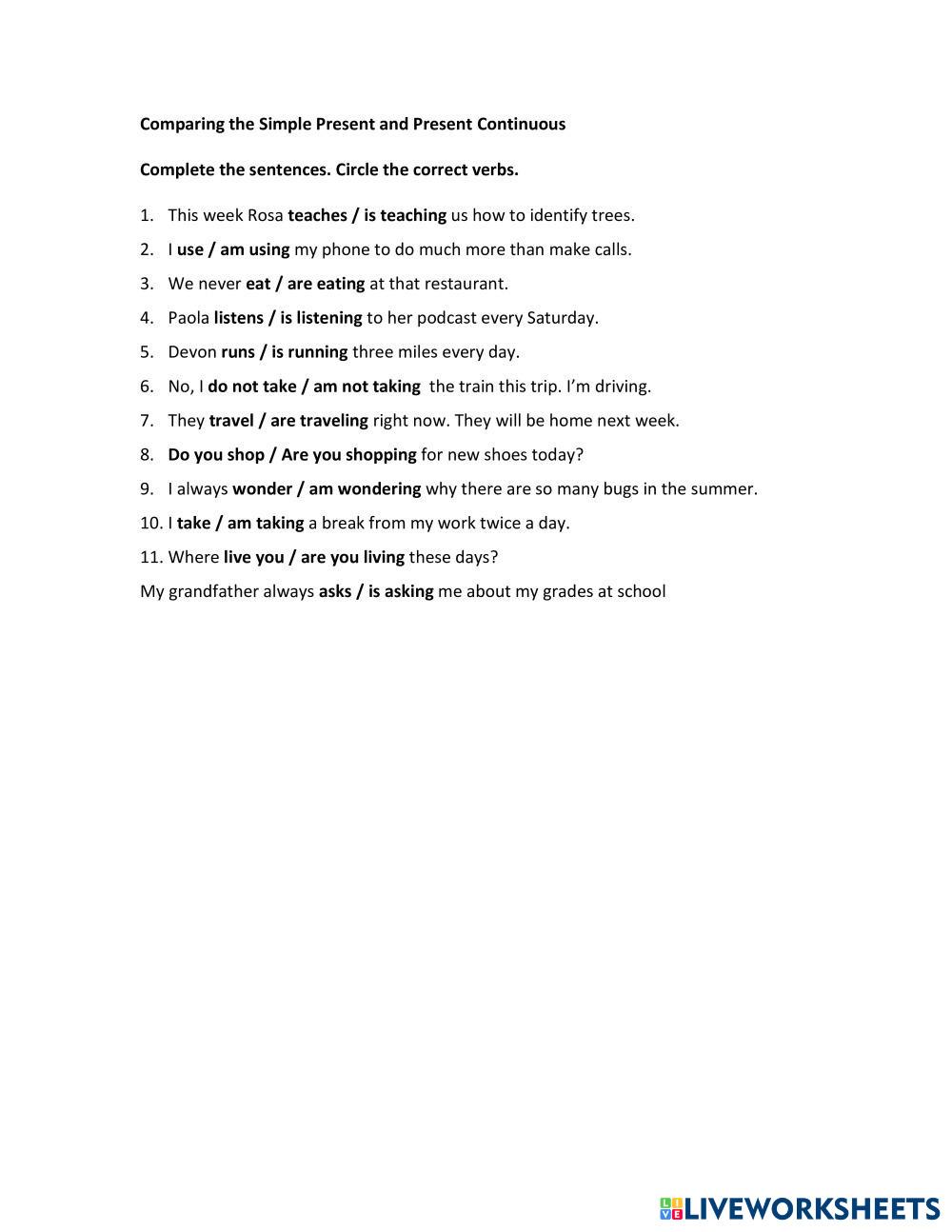 Comparing the Simple Present and Present Continuous

Complete the sentences. Circle the correct verbs.

1. This week Rosa teaches / is teaching us how to identify trees.
2. I use / am using my phone to do much more than make calls.
3. We never eat / are eating at that restaurant.
4. Paola listens / is listening to her podcast every Saturday.
5. Devon runs / is running three miles every day.
6. No, I do not take / am not taking the train this trip. I'm driving.
7. They travel / are traveling right now. They will be home next week.
8. Do you shop / Are you shopping for new shoes today?
9. I always wonder / am wondering why there are so many bugs in the summer.
10. I take / am taking a break from my work twice a day.
11. Where live you / are you living these days?

My grandfather always asks / is asking me about my grades at school

LIVEWORKSHEETS